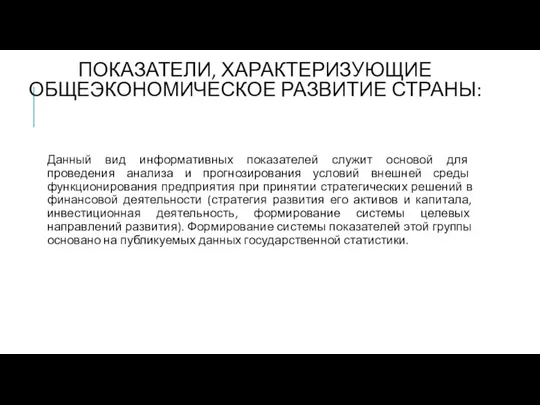 ПОКАЗАТЕЛИ, ХАРАКТЕРИЗУЮЩИЕ ОБЩЕЭКОНОМИЧЕСКОЕ РАЗВИТИЕ СТРАНЫ:

Данный вид информативных показателей служит основой для проведения анализа и прогнозирования условий внешней среды функционирования предприятия при принятии стратегических решений в финансовой деятельности (стратегия развития его активов и капитала, инвестиционная деятельность, формирование системы целевых направлений развития). Формирование системы показателей этой группы основано на публикуемых данных государственной статистики.